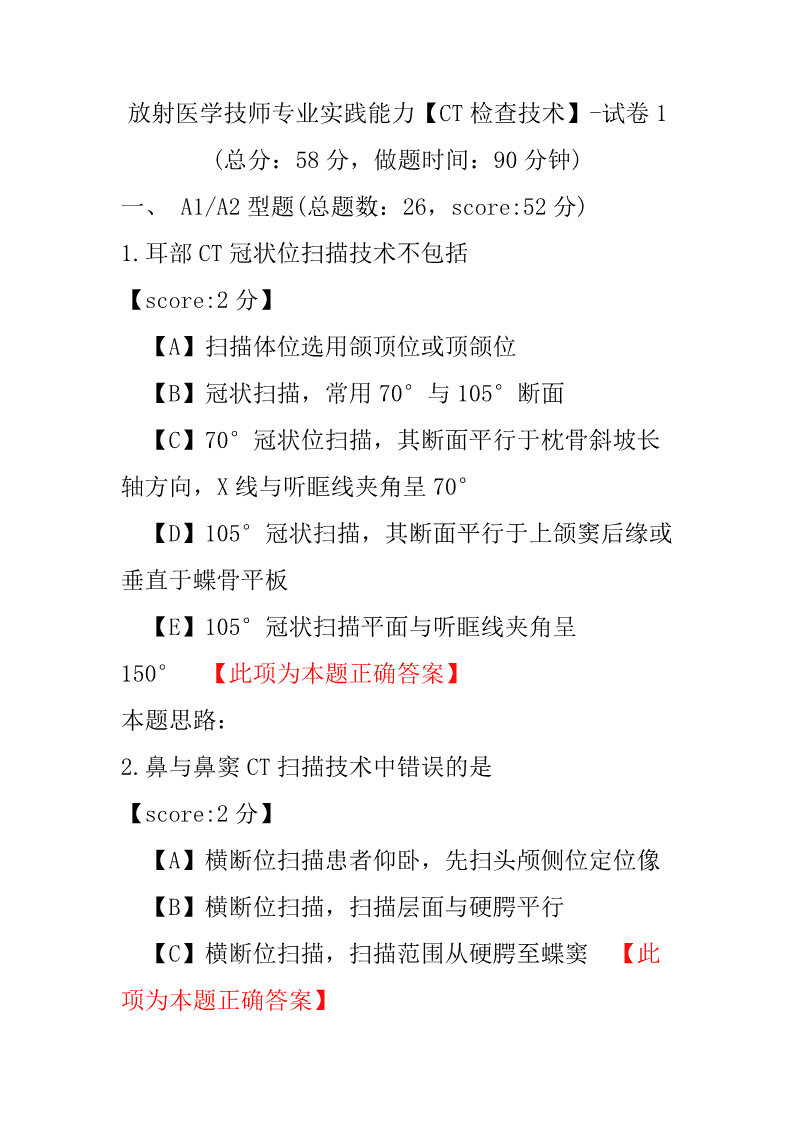 放射医学技师专业实践能力【CT 检查技术】-试卷 1

(总分：58 分，做题时间：90 分钟)

一、 A1/A2 型题(总题数：26，score:52 分)

1.耳部 CT 冠状位扫描技术不包括

【score:2 分】

【A】扫描体位选用颌顶位或顶颌位

【B】冠状扫描，常用 70° 与 105° 断面

【C】70° 冠状位扫描，其断面平行于枕骨斜坡长轴方向，X 线与听眶线夹角呈 70°

【D】105° 冠状扫描，其断面平行于上颌窦后缘或垂直于蝶骨平板

【E】105° 冠状扫描平面与听眶线夹角呈 150° 【此项为本题正确答案】

本题思路：

2.鼻与鼻窦 CT 扫描技术中错误的是

【score:2 分】

【A】横断位扫描患者仰卧，先扫头颅侧位定位像

【B】横断位扫描，扫描层面与硬腭平行

【C】横断位扫描，扫描范围从硬腭至蝶窦 【此项为本题正确答案】